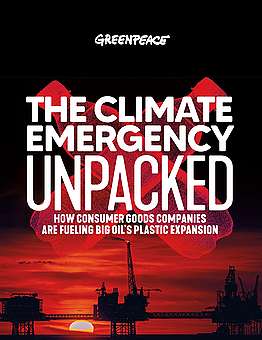 GREENPEACE

THE CLIMATE EMERGENCY UNPACKED

HOW CONSUMER GOODS COMPANIES ARE FUELING BIG OIL'S PLASTIC EXPANSION